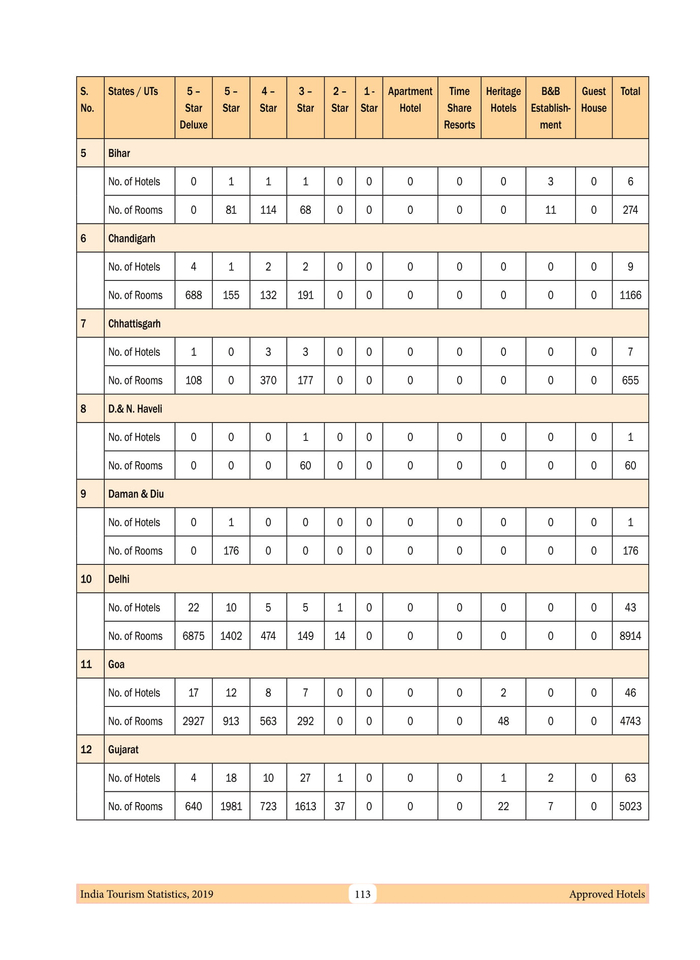 | S. No. | States / UTs | 5 – Star Deluxe | 5 – Star | 4 – Star | 3 – Star | 2 – Star | 1 - Star | Apartment Hotel | Time Share Resorts | Heritage Hotels | B&B Establishment | Guest House | Total |
|---|---|---|---|---|---|---|---|---|---|---|---|---|---|
| 5 | Bihar | | | | | | | | | | | | |
| | No. of Hotels | 0 | 1 | 1 | 1 | 0 | 0 | 0 | 0 | 0 | 3 | 0 | 6 |
| | No. of Rooms | 0 | 81 | 114 | 68 | 0 | 0 | 0 | 0 | 0 | 11 | 0 | 274 |
| 6 | Chandigarh | | | | | | | | | | | | |
| | No. of Hotels | 4 | 1 | 2 | 2 | 0 | 0 | 0 | 0 | 0 | 0 | 0 | 9 |
| | No. of Rooms | 688 | 155 | 132 | 191 | 0 | 0 | 0 | 0 | 0 | 0 | 0 | 1166 |
| 7 | Chhattisgarh | | | | | | | | | | | | |
| | No. of Hotels | 1 | 0 | 3 | 3 | 0 | 0 | 0 | 0 | 0 | 0 | 0 | 7 |
| | No. of Rooms | 108 | 0 | 370 | 177 | 0 | 0 | 0 | 0 | 0 | 0 | 0 | 655 |
| 8 | D.& N. Haveli | | | | | | | | | | | | |
| | No. of Hotels | 0 | 0 | 0 | 1 | 0 | 0 | 0 | 0 | 0 | 0 | 0 | 1 |
| | No. of Rooms | 0 | 0 | 0 | 60 | 0 | 0 | 0 | 0 | 0 | 0 | 0 | 60 |
| 9 | Daman & Diu | | | | | | | | | | | | |
| | No. of Hotels | 0 | 1 | 0 | 0 | 0 | 0 | 0 | 0 | 0 | 0 | 0 | 1 |
| | No. of Rooms | 0 | 176 | 0 | 0 | 0 | 0 | 0 | 0 | 0 | 0 | 0 | 176 |
| 10 | Delhi | | | | | | | | | | | | |
| | No. of Hotels | 22 | 10 | 5 | 5 | 1 | 0 | 0 | 0 | 0 | 0 | 0 | 43 |
| | No. of Rooms | 6875 | 1402 | 474 | 149 | 14 | 0 | 0 | 0 | 0 | 0 | 0 | 8914 |
| 11 | Goa | | | | | | | | | | | | |
| | No. of Hotels | 17 | 12 | 8 | 7 | 0 | 0 | 0 | 0 | 2 | 0 | 0 | 46 |
| | No. of Rooms | 2927 | 913 | 563 | 292 | 0 | 0 | 0 | 0 | 48 | 0 | 0 | 4743 |
| 12 | Gujarat | | | | | | | | | | | | |
| | No. of Hotels | 4 | 18 | 10 | 27 | 1 | 0 | 0 | 0 | 1 | 2 | 0 | 63 |
| | No. of Rooms | 640 | 1981 | 723 | 1613 | 37 | 0 | 0 | 0 | 22 | 7 | 0 | 5023 |

India Tourism Statistics, 2019 113 Approved Hotels